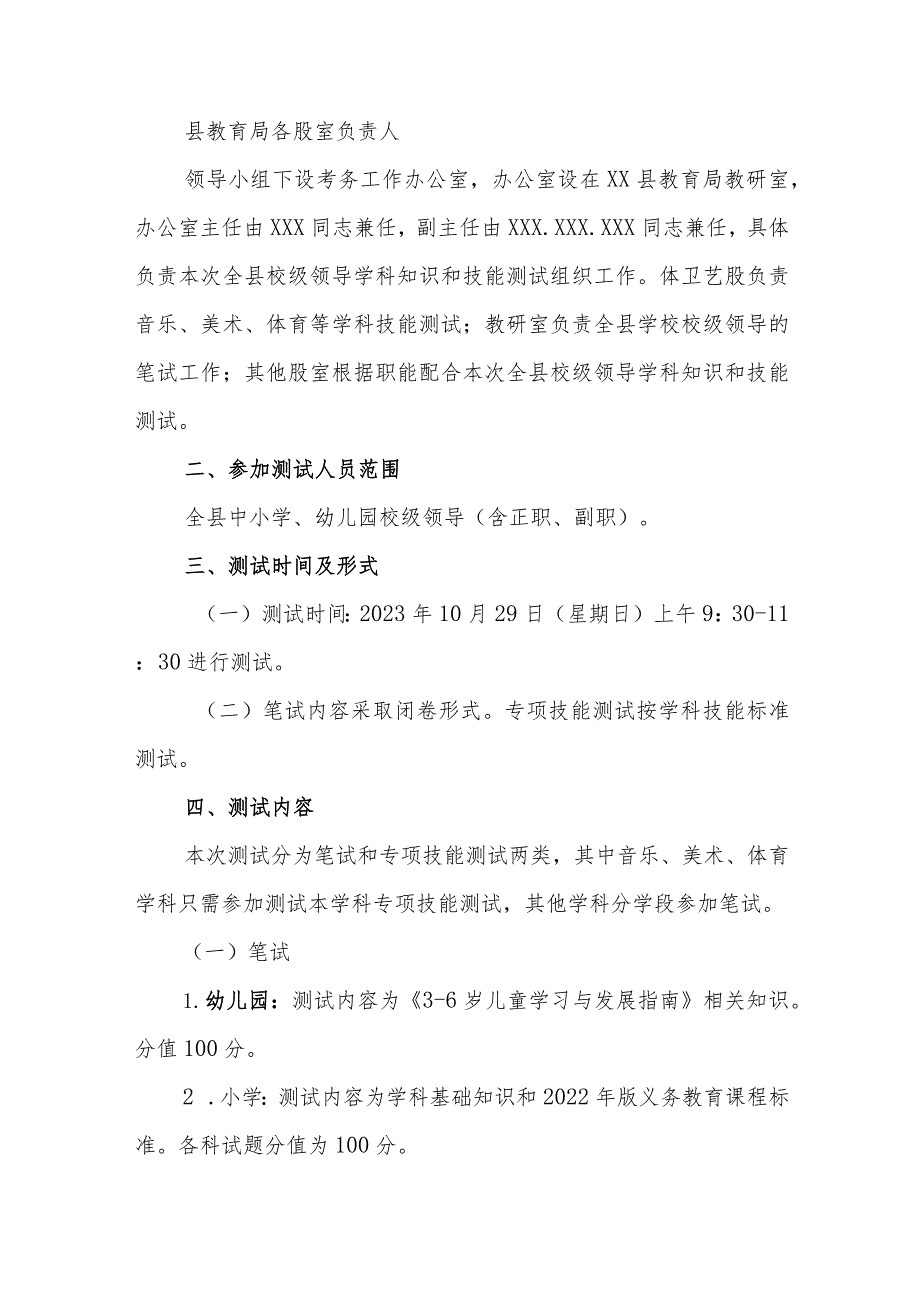 县教育局各股室负责人

领导小组下设考务工作办公室，办公室设在XX县教育局教研室，办公室主任由XXX同志兼任，副主任由XXX.XXX.XXX同志兼任，具体负责本次全县校级领导学科知识和技能测试组织工作。体卫艺股负责音乐、美术、体育等学科技能测试；教研室负责全县学校校级领导的笔试工作；其他股室根据职能配合本次全县校级领导学科知识和技能测试。

二、参加测试人员范围

全县中小学、幼儿园校级领导（含正职、副职）。

三、测试时间及形式

（一）测试时间:2023年10月29日（星期日）上午9：30-11：30进行测试。

（二）笔试内容采取闭卷形式。专项技能测试按学科技能标准测试。

四、测试内容

本次测试分为笔试和专项技能测试两类，其中音乐、美术、体育学科只需参加测试本学科专项技能测试，其他学科分学段参加笔试。

（一）笔试

1.幼儿园：测试内容为《3-6岁儿童学习与发展指南》相关知识。分值100分。

2 .小学：测试内容为学科基础知识和2022年版义务教育课程标准。各科试题分值为100分。